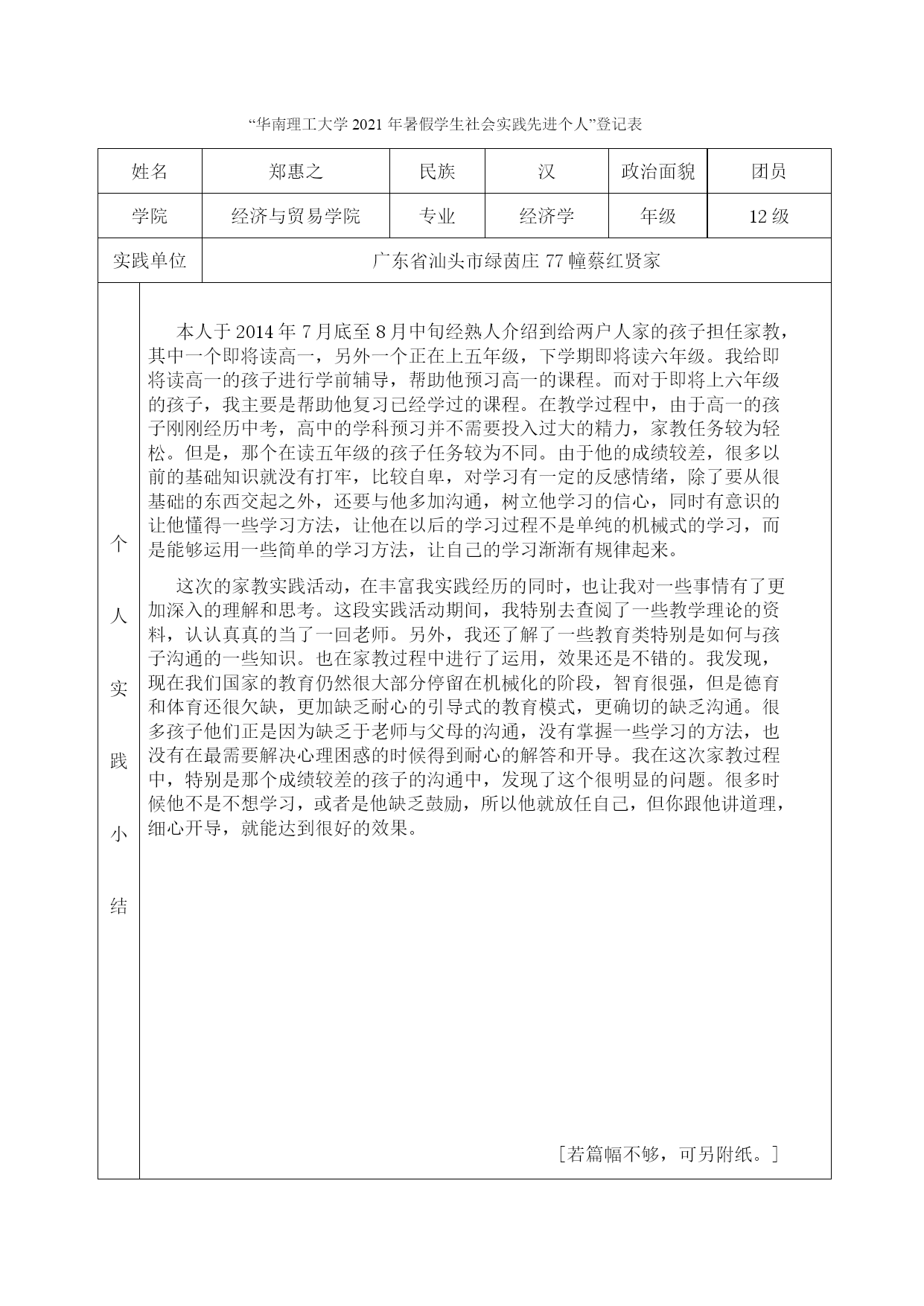 “华南理工大学 2021 年暑假学生社会实践先进个人”登记表

| 姓名 | 郑惠之 | 民族 | 汉 | 政治面貌 | 团员 |
|---|---|---|---|---|---|
| 学院 | 经济与贸易学院 | 专业 | 经济学 | 年级 | 12 级 |
| 实践单位 | 广东省汕头市绿茵庄 77 幢蔡红贤家 | | | | |

个人实践小结

本人于 2014 年 7 月底至 8 月中旬经熟人介绍到给两户人家的孩子担任家教，其中一个即将读高一，另外一个正在上五年级，下学期即将读六年级。我给即将读高一的孩子进行学前辅导，帮助他预习高一的课程。而对于即将上六年级的孩子，我主要是帮助他复习已经学过的课程。在教学过程中，由于高一的孩子刚刚经历中考，高中的学科预习并不需要投入过大的精力，家教任务较为轻松。但是，那个在读五年级的孩子任务较为不同。由于他的成绩较差，很多以前的基础知识就没有打牢，比较自卑，对学习有一定的反感情绪，除了要从很基础的东西交起之外，还要与他多加沟通，树立他学习的信心，同时有意识的让他懂得一些学习方法，让他在以后的学习过程不是单纯的机械式的学习，而是能够运用一些简单的学习方法，让自己的学习渐渐有规律起来。

这次的家教实践活动，在丰富我实践经历的同时，也让我对一些事情有了更加深入的理解和思考。这段实践活动期间，我特别去查阅了一些教学理论的资料，认认真真的当了一回老师。另外，我还了解了一些教育类特别是如何与孩子沟通的一些知识。也在家教过程中进行了运用，效果还是不错的。我发现，现在我们国家的教育仍然很大部分停留在机械化的阶段，智育很强，但是德育和体育还很欠缺，更加缺乏耐心的引导式的教育模式，更确切的缺乏沟通。很多孩子他们正是因为缺乏于老师与父母的沟通，没有掌握一些学习的方法，也没有在最需要解决心理困惑的时候得到耐心的解答和开导。我在这次家教过程中，特别是那个成绩较差的孩子的沟通中，发现了这个很明显的问题。很多时候他不是不想学习，或者是他缺乏鼓励，所以他就放任自己，但你跟他讲道理，细心开导，就能达到很好的效果。

［若篇幅不够，可另附纸。］